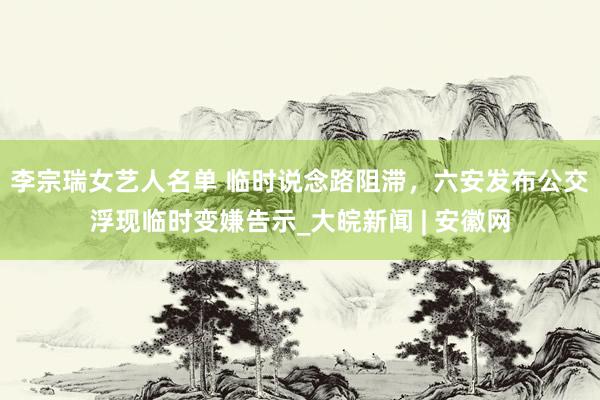 李宗瑞女艺人名单 临时说念路阻滞，六安发布公交浮现临时变嫌告示_大皖新闻 | 安徽网